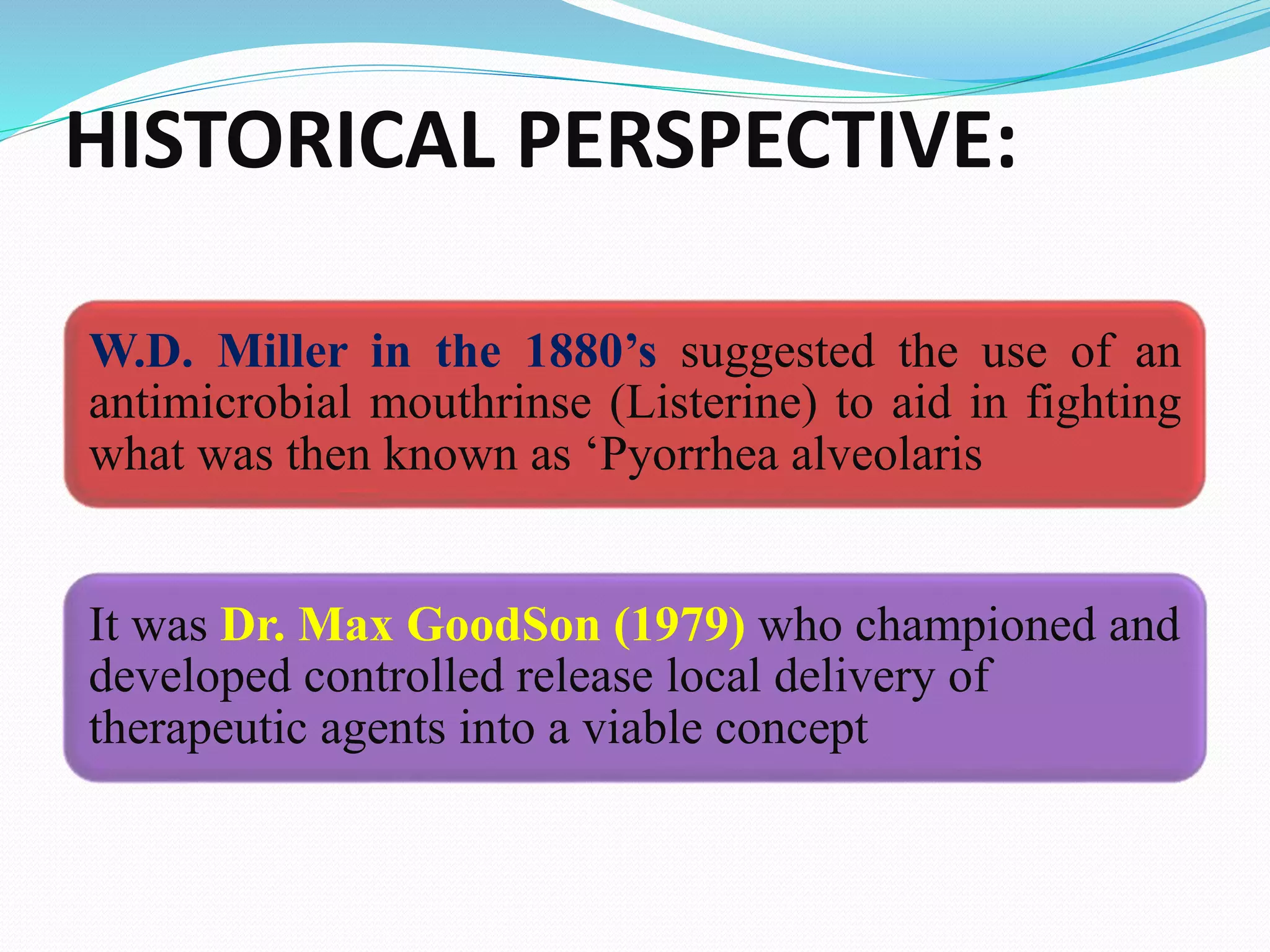 HISTORICAL PERSPECTIVE:

W.D. Miller in the 1880’s suggested the use of an antimicrobial mouthrinse (Listerine) to aid in fighting what was then known as ‘Pyorrhea alveolaris

It was Dr. Max GoodSon (1979) who championed and developed controlled release local delivery of therapeutic agents into a viable concept